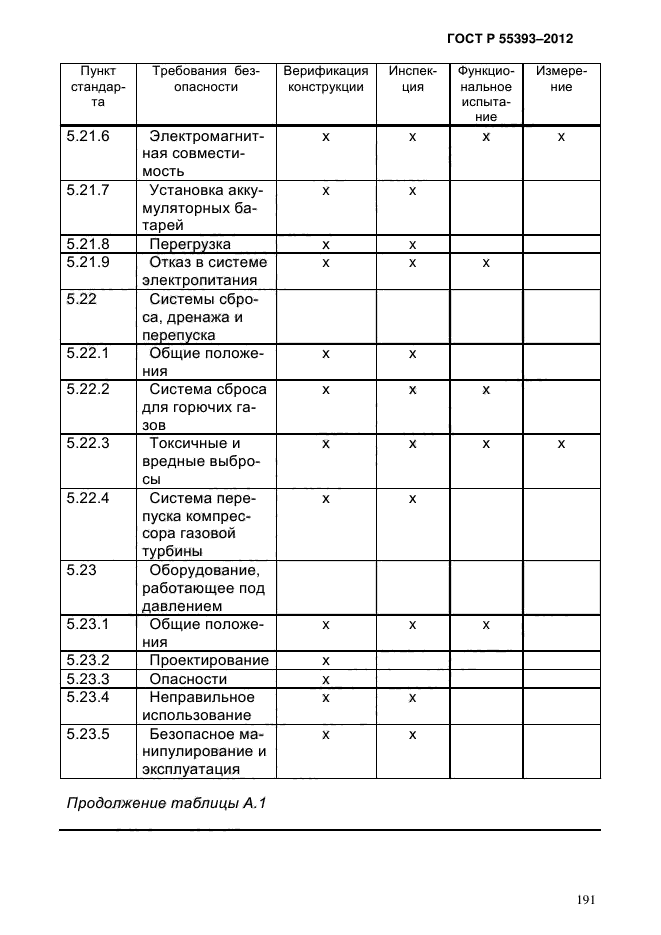 ГОСТ Р 55393–2012

| Пункт стандарта | Требования безопасности | Верификация конструкции | Инспекция | Функциональное испытание | Измерение |
|---|---|---|---|---|---|
| 5.21.6 | Электромагнитная совместимость | x | x | x | x |
| 5.21.7 | Установка аккумуляторных батарей | x | x | | |
| 5.21.8 | Перегрузка | x | x | | |
| 5.21.9 | Отказ в системе электропитания | x | x | x | |
| 5.22 | Системы сброса, дренажа и перепуска | | | | |
| 5.22.1 | Общие положения | x | x | | |
| 5.22.2 | Система сброса для горючих газов | x | x | x | |
| 5.22.3 | Токсичные и вредные выбросы | x | x | x | x |
| 5.22.4 | Система перепуска компрессора газовой турбины | x | x | | |
| 5.23 | Оборудование, работающее под давлением | | | | |
| 5.23.1 | Общие положения | x | x | x | |
| 5.23.2 | Проектирование | x | | | |
| 5.23.3 | Опасности | x | | | |
| 5.23.4 | Неправильное использование | x | x | | |
| 5.23.5 | Безопасное манипулирование и эксплуатация | x | x | | |

Продолжение таблицы А.1

191